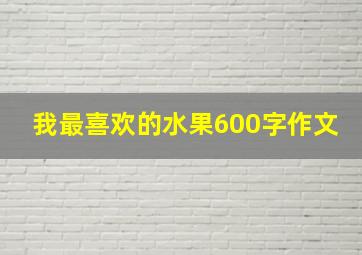 我最喜欢的水果600字作文